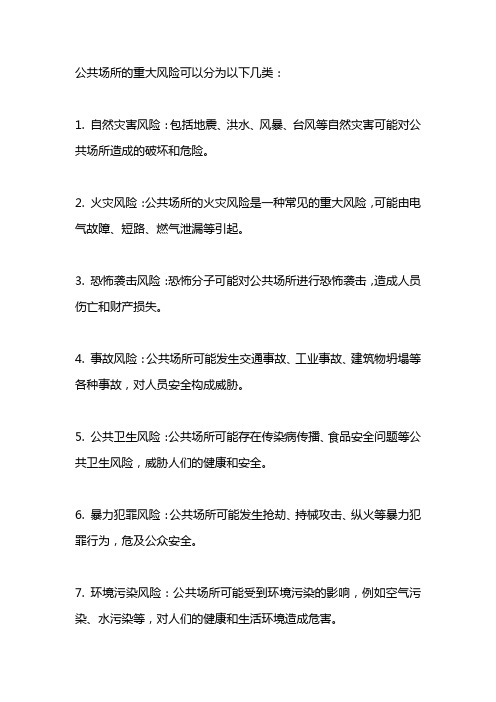 公共场所的重大风险可以分为以下几类：

1. 自然灾害风险：包括地震、洪水、风暴、台风等自然灾害可能对公共场所造成的破坏和危险。

2. 火灾风险：公共场所的火灾风险是一种常见的重大风险，可能由电气故障、短路、燃气泄漏等引起。

3. 恐怖袭击风险：恐怖分子可能对公共场所进行恐怖袭击，造成人员伤亡和财产损失。

4. 事故风险：公共场所可能发生交通事故、工业事故、建筑物坍塌等各种事故，对人员安全构成威胁。

5. 公共卫生风险：公共场所可能存在传染病传播、食品安全问题等公共卫生风险，威胁人们的健康和安全。

6. 暴力犯罪风险：公共场所可能发生抢劫、持械攻击、纵火等暴力犯罪行为，危及公众安全。

7. 环境污染风险：公共场所可能受到环境污染的影响，例如空气污染、水污染等，对人们的健康和生活环境造成危害。